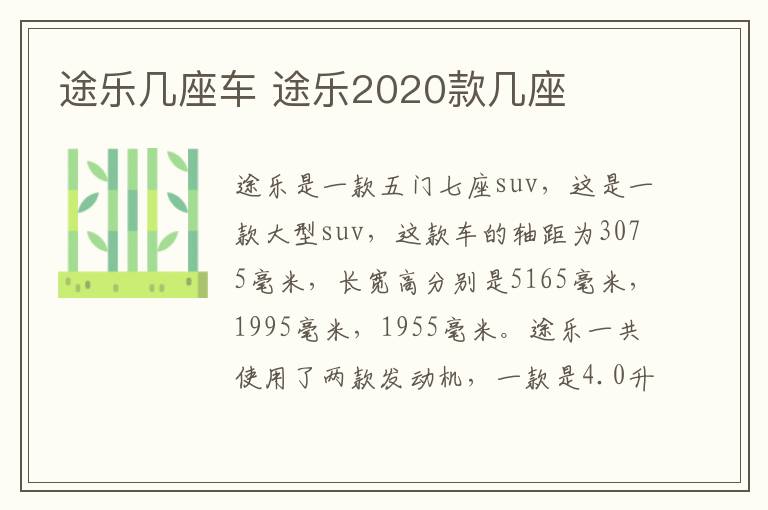 途乐几座车 途乐2020款几座

途乐是一款五门七座suv，这是一款大型suv，这款车的轴距为3075毫米，长宽高分别是5165毫米，1995毫米，1955毫米。途乐一共使用了两款发动机，一款是4.0升